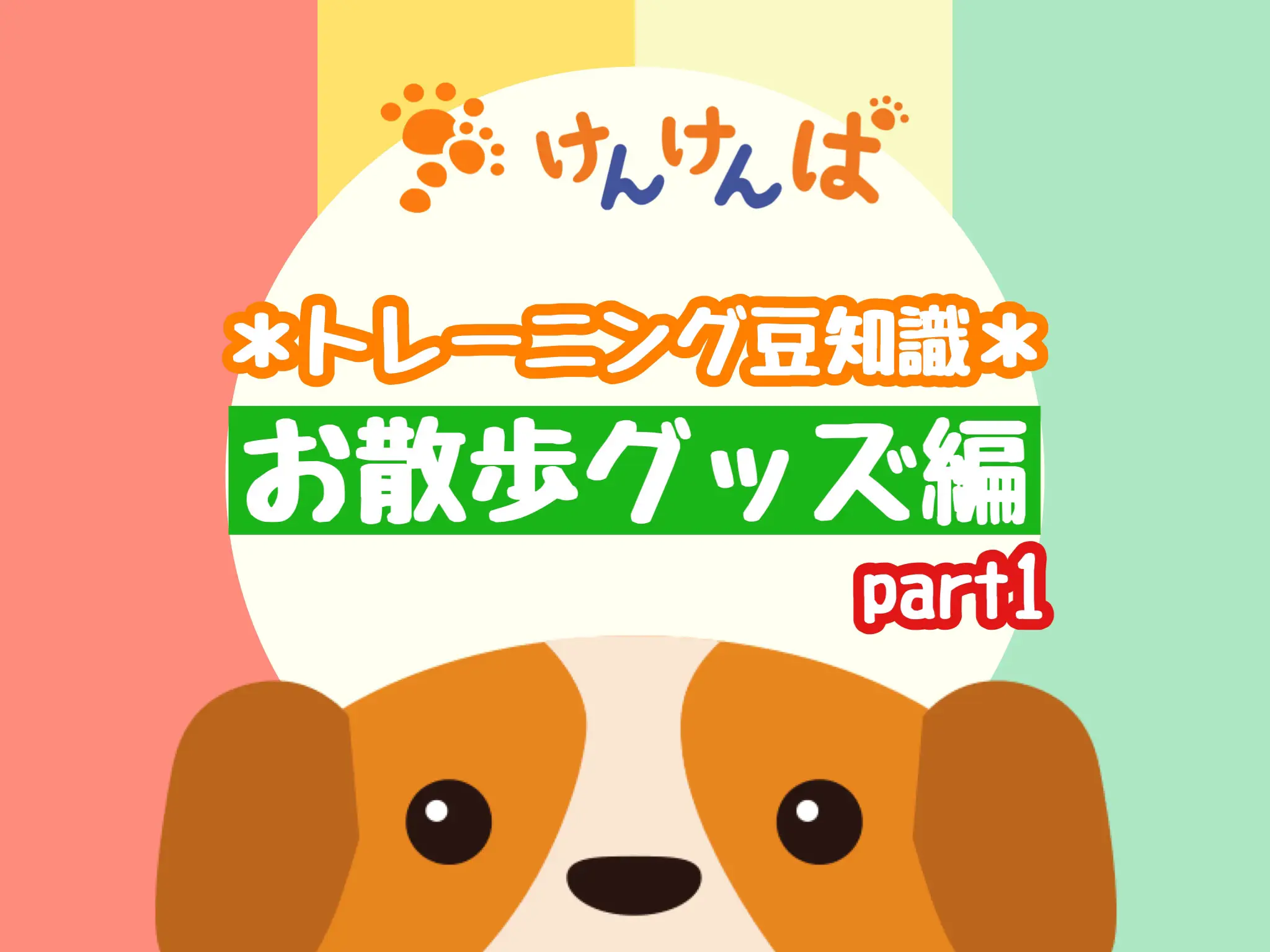 けんけんぱ

＊トレーニング豆知識＊

お散歩グッズ編

part1